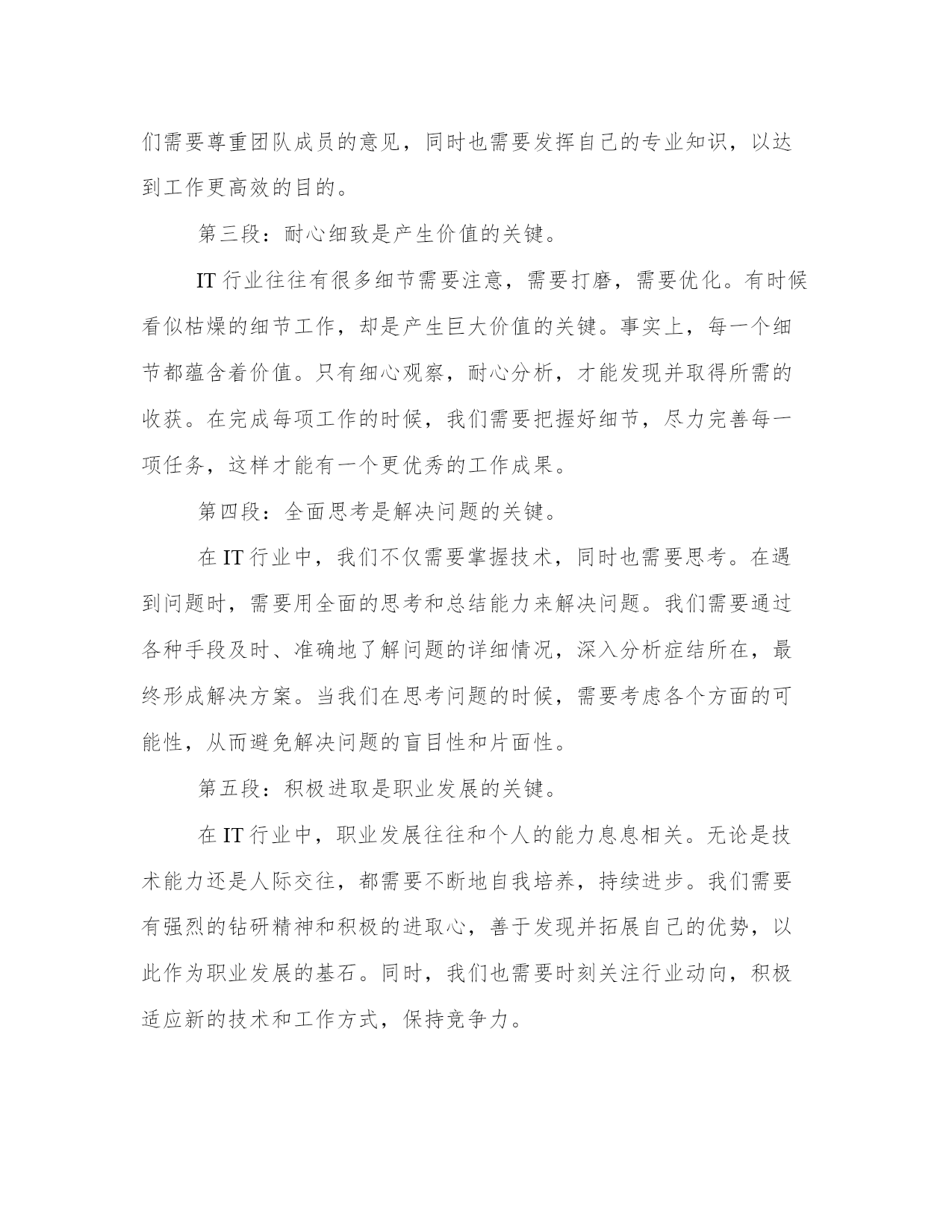 们需要尊重团队成员的意见，同时也需要发挥自己的专业知识，以达到工作更高效的目的。

第三段：耐心细致是产生价值的关键。

IT 行业往往有很多细节需要注意，需要打磨，需要优化。有时候看似枯燥的细节工作，却是产生巨大价值的关键。事实上，每一个细节都蕴含着价值。只有细心观察，耐心分析，才能发现并取得所需的收获。在完成每项工作的时候，我们需要把握好细节，尽力完善每一项任务，这样才能有一个更优秀的工作成果。

第四段：全面思考是解决问题的关键。

在 IT 行业中，我们不仅需要掌握技术，同时也需要思考。在遇到问题时，需要用全面的思考和总结能力来解决问题。我们需要通过各种手段及时、准确地了解问题的详细情况，深入分析症结所在，最终形成解决方案。当我们在思考问题的时候，需要考虑各个方面的可能性，从而避免解决问题的盲目性和片面性。

第五段：积极进取是职业发展的关键。

在 IT 行业中，职业发展往往和个人的能力息息相关。无论是技术能力还是人际交往，都需要不断地自我培养，持续进步。我们需要有强烈的钻研精神和积极的进取心，善于发现并拓展自己的优势，以此作为职业发展的基石。同时，我们也需要时刻关注行业动向，积极适应新的技术和工作方式，保持竞争力。